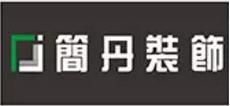 簡丹裝飾